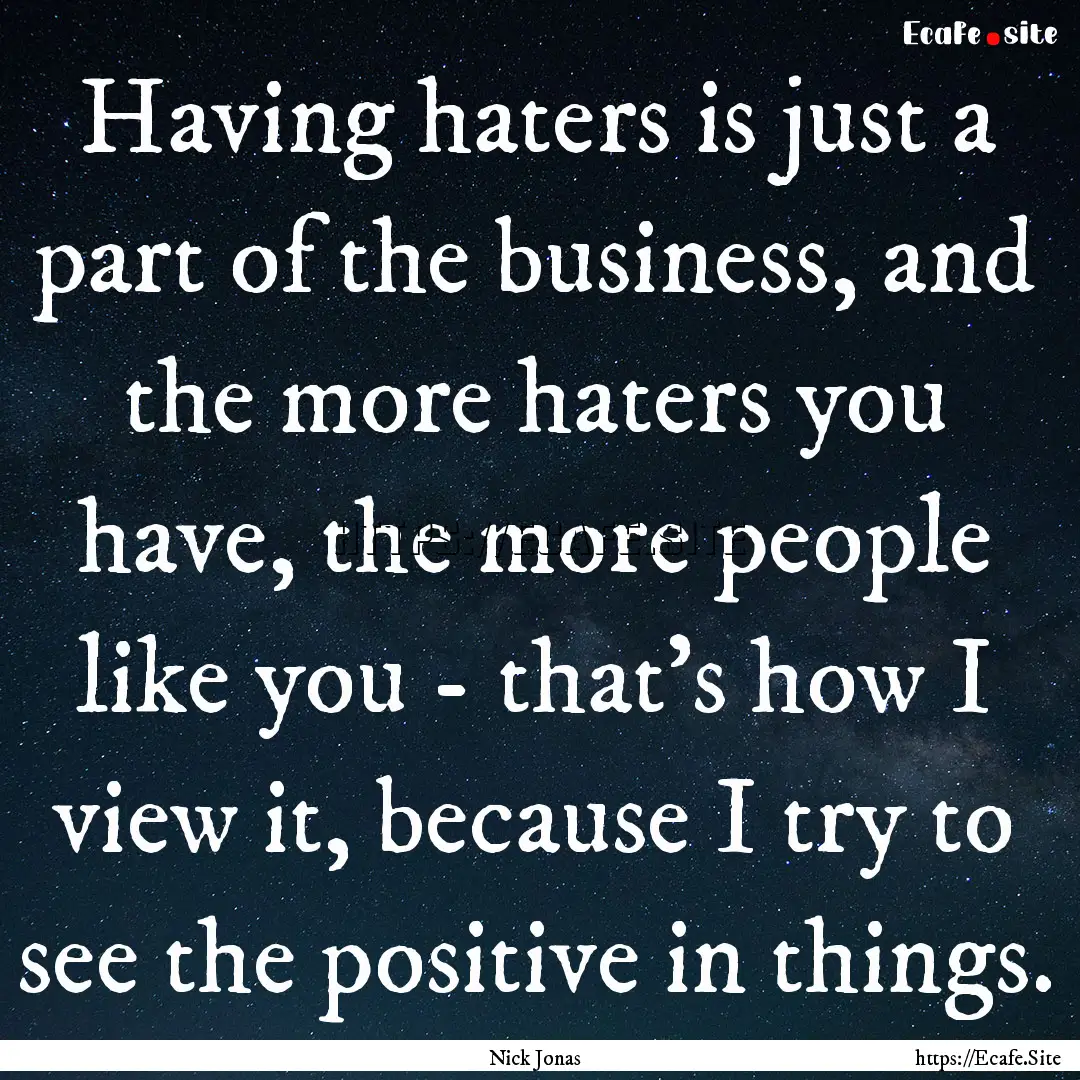 Ecafe.site

Having haters is just a part of the business, and the more haters you have, the more people like you - that's how I view it, because I try to see the positive in things.

Nick Jonas

https://Ecafe.Site